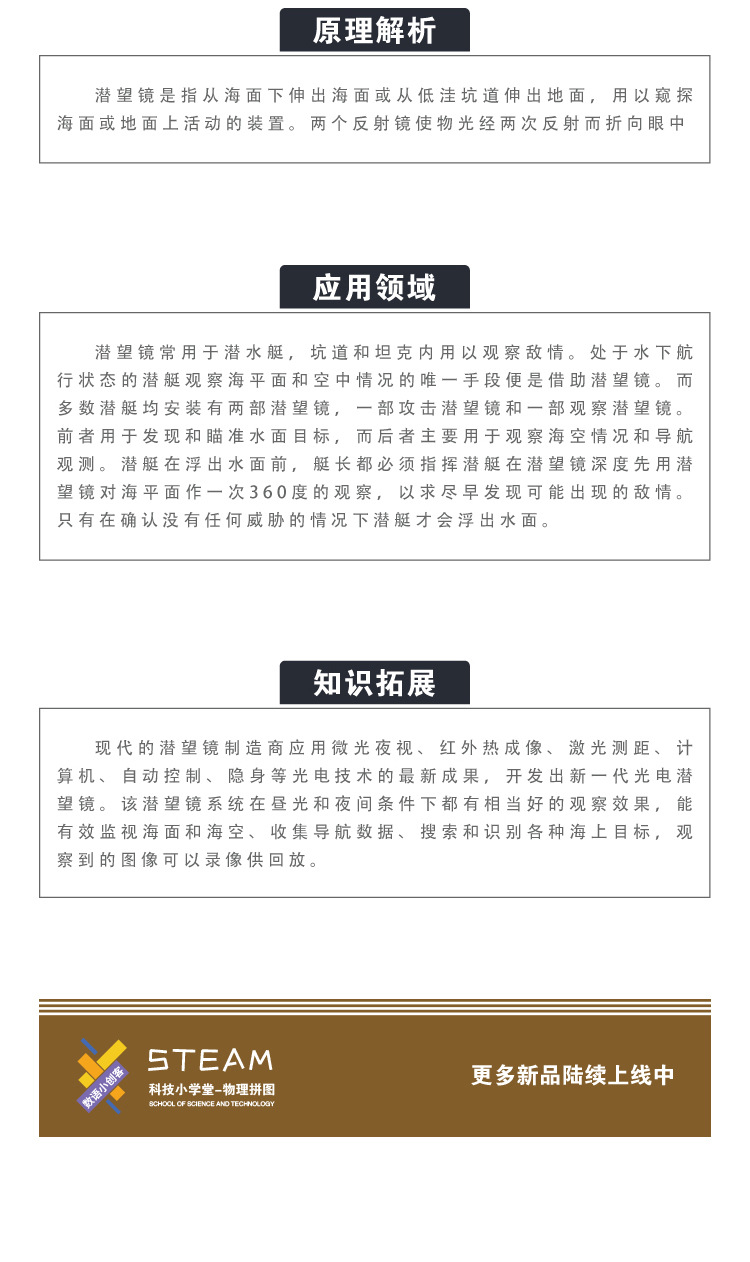 原理解析

潜望镜是指从海面下伸出海面或从低洼坑道伸出地面，用以窥探海面或地面上活动的装置。两个反射镜使物光经两次反射而折向眼中

应用领域

潜望镜常用于潜水艇，坑道和坦克内用以观察敌情。处于水下航行状态的潜艇观察海平面和空中情况的唯一手段便是借助潜望镜。而多数潜艇均安装有两部潜望镜，一部攻击潜望镜和一部观察潜望镜。前者用于发现和瞄准水面目标，而后者主要用于观察海空情况和导航观测。潜艇在浮出水面前，艇长都必须指挥潜艇在潜望镜深度先用潜望镜对海平面作一次360度的观察，以求尽早发现可能出现的敌情。只有在确认没有任何威胁的情况下潜艇才会浮出水面。

知识拓展

现代的潜望镜制造商应用微光夜视、红外热成像、激光测距、计算机、自动控制、隐身等光电技术的最新成果，开发出新一代光电潜望镜。该潜望镜系统在昼光和夜间条件下都有相当好的观察效果，能有效监视海面和海空、收集导航数据、搜索和识别各种海上目标，观察到的图像可以录像供回放。

数语小创客
STEAM
科技小学堂–物理拼图
SCHOOL OF SCIENCE AND TECHNOLOGY

更多新品陆续上线中